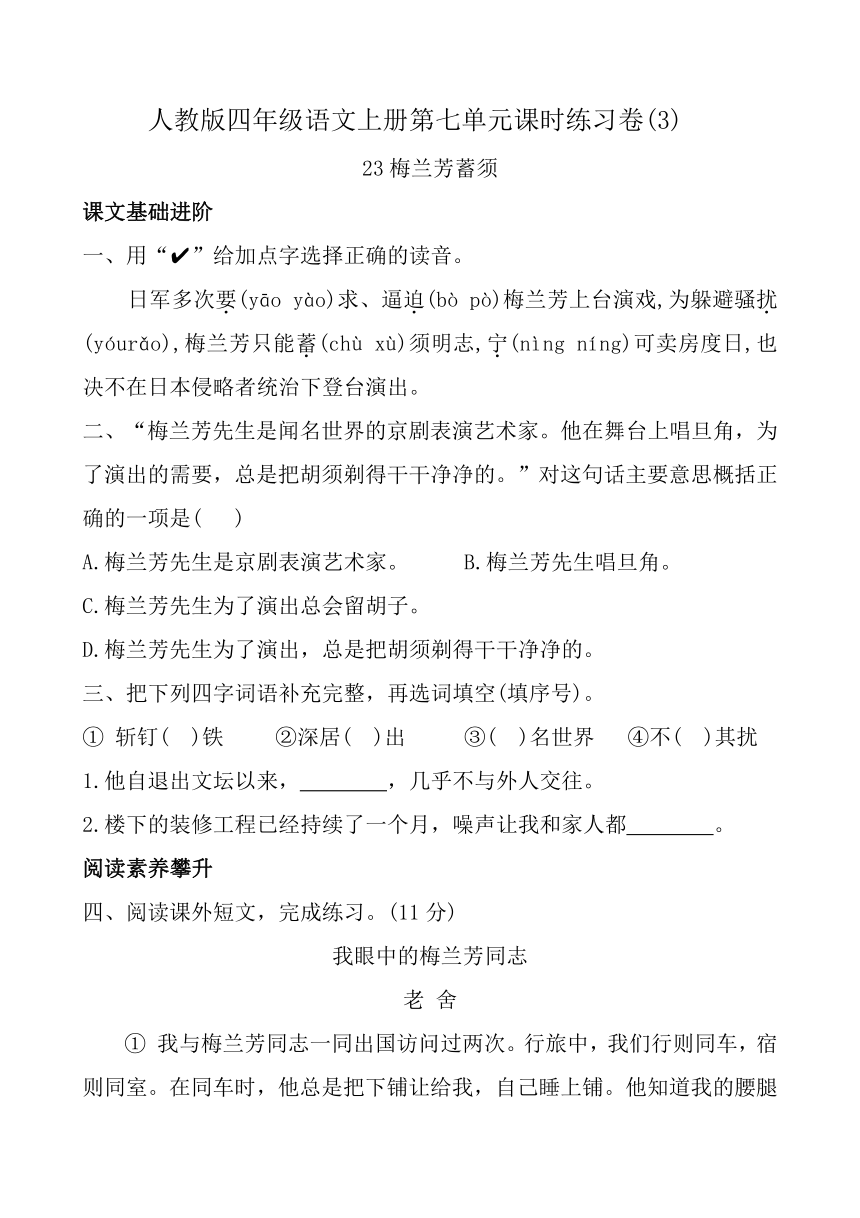 人教版四年级语文上册第七单元课时练习卷(3)

23 梅兰芳蓄须

课文基础进阶

一、用“✔”给加点字选择正确的读音。

日军多次要(yāo yào)求、逼迫(bò pò)梅兰芳上台演戏,为躲避骚扰(yóurǎo),梅兰芳只能蓄(chù xù)须明志,宁(nìng níng)可卖房度日,也决不在日本侵略者统治下登台演出。

二、“梅兰芳先生是闻名世界的京剧表演艺术家。他在舞台上唱旦角，为了演出的需要，总是把胡须剃得干干净净的。”对这句话主要意思概括正确的一项是( )

A.梅兰芳先生是京剧表演艺术家。 B.梅兰芳先生唱旦角。

C.梅兰芳先生为了演出总会留胡子。

D.梅兰芳先生为了演出，总是把胡须剃得干干净净的。

三、把下列四字词语补充完整，再选词填空(填序号)。

① 斩钉( )铁 ②深居( )出 ③( )名世界 ④不( )其扰

1.他自退出文坛以来，________，几乎不与外人交往。

2.楼下的装修工程已经持续了一个月，噪声让我和家人都________。

阅读素养攀升

四、阅读课外短文，完成练习。(11 分)

我眼中的梅兰芳同志

老 舍

① 我与梅兰芳同志一同出国访问过两次。行旅中，我们行则同车，宿则同室。在同车时，他总是把下铺让给我，自己睡上铺。他知道我的腰腿